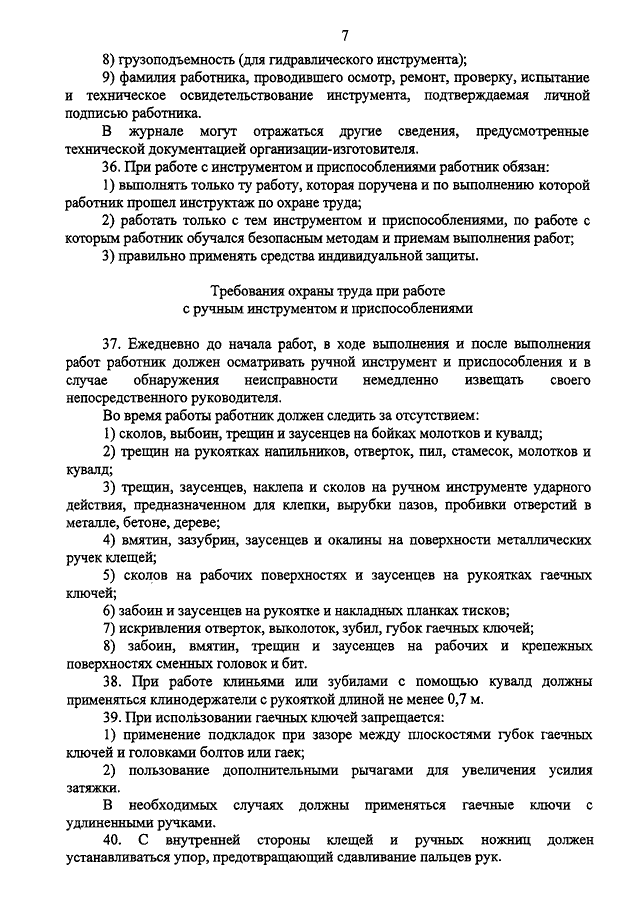 7

8) грузоподъемность (для гидравлического инструмента);

9) фамилия работника, проводившего осмотр, ремонт, проверку, испытание и техническое освидетельствование инструмента, подтверждаемая личной подписью работника.

В журнале могут отражаться другие сведения, предусмотренные технической документацией организации-изготовителя.

36. При работе с инструментом и приспособлениями работник обязан:

1) выполнять только ту работу, которая поручена и по выполнению которой работник прошел инструктаж по охране труда;

2) работать только с тем инструментом и приспособлениями, по работе с которым работник обучался безопасным методам и приемам выполнения работ;

3) правильно применять средства индивидуальной защиты.

Требования охраны труда при работе с ручным инструментом и приспособлениями

37. Ежедневно до начала работ, в ходе выполнения и после выполнения работ работник должен осматривать ручной инструмент и приспособления и в случае обнаружения неисправности немедленно извещать своего непосредственного руководителя.

Во время работы работник должен следить за отсутствием:

1) сколов, выбоин, трещин и заусенцев на бойках молотков и кувалд;

2) трещин на рукоятках напильников, отверток, пил, стамесок, молотков и кувалд;

3) трещин, заусенцев, наклепа и сколов на ручном инструменте ударного действия, предназначенном для клепки, вырубки пазов, пробивки отверстий в металле, бетоне, дереве;

4) вмятин, зазубрин, заусенцев и окалины на поверхности металлических ручек клещей;

5) сколов на рабочих поверхностях и заусенцев на рукоятках гаечных ключей;

6) забоин и заусенцев на рукоятке и накладных планках тисков;

7) искривления отверток, выколоток, зубил, губок гаечных ключей;

8) забоин, вмятин, трещин и заусенцев на рабочих и крепежных поверхностях сменных головок и бит.

38. При работе клиньями или зубилами с помощью кувалд должны применяться клинодержатели с рукояткой длиной не менее 0,7 м.

39. При использовании гаечных ключей запрещается:

1) применение подкладок при зазоре между плоскостями губок гаечных ключей и головками болтов или гаек;

2) пользование дополнительными рычагами для увеличения усилия затяжки.

В необходимых случаях должны применяться гаечные ключи с удлиненными ручками.

40. С внутренней стороны клещей и ручных ножниц должен устанавливаться упор, предотвращающий сдавливание пальцев рук.